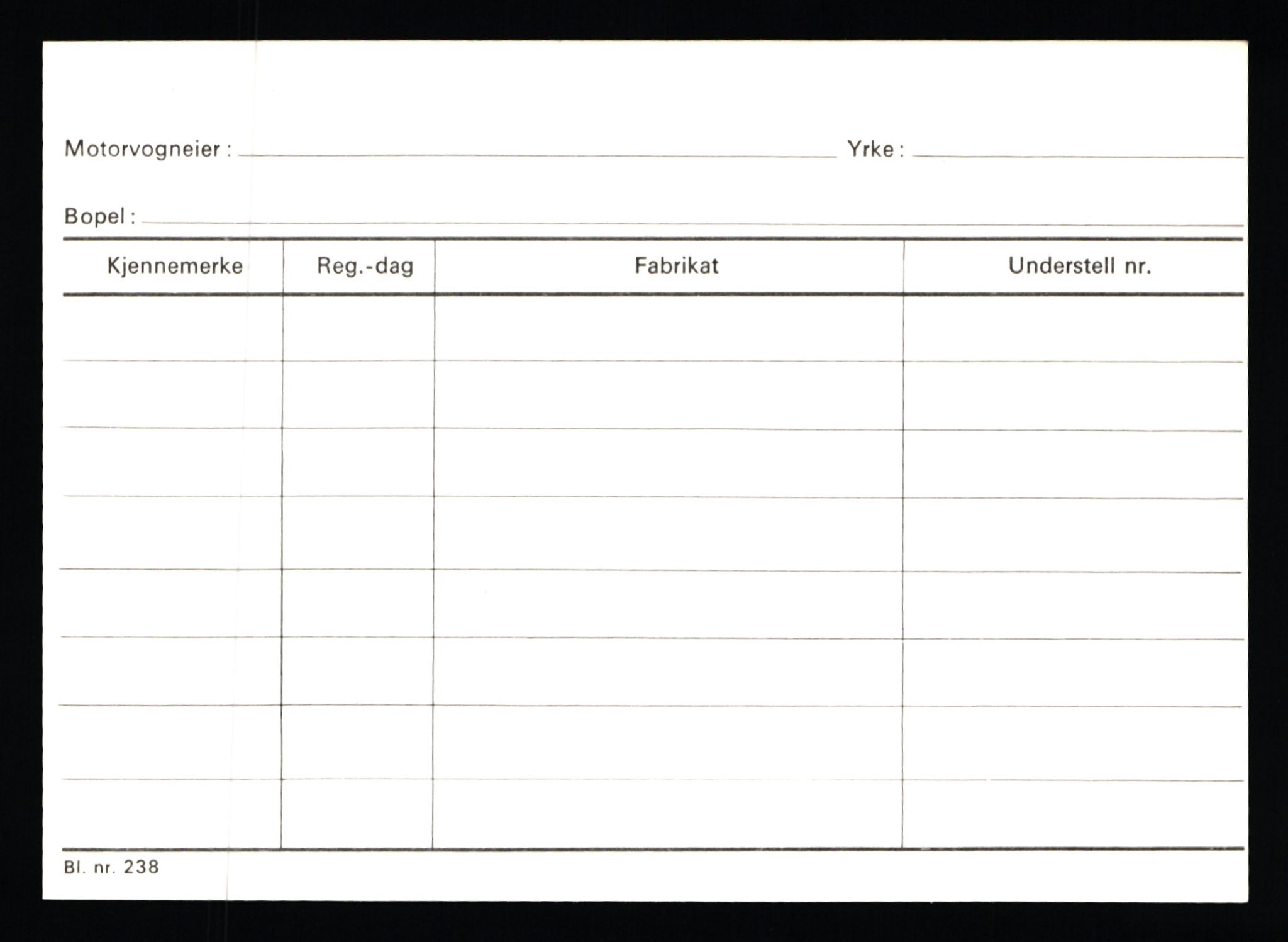 Motorvogneier : Yrke :

Bopel :

| Kjennemerke | Reg.-dag | Fabrikat | Understell nr. |
|---|---|---|---|
| | | | |
| | | | |
| | | | |
| | | | |
| | | | |
| | | | |
| | | | |
| | | | |

Bl. nr. 238